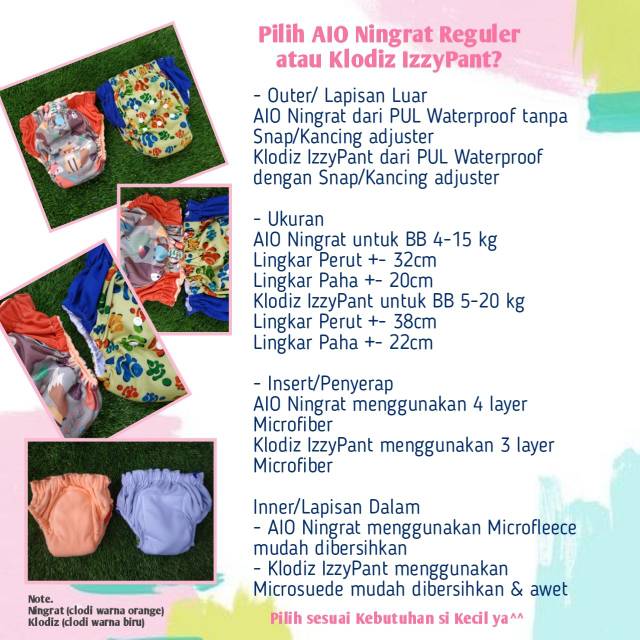 Pilih AIO Ningrat Reguler
atau Klodiz IzzyPant?

- Outer/ Lapisan Luar
AIO Ningrat dari PUL Waterproof tanpa Snap/Kancing adjuster
Klodiz IzzyPant dari PUL Waterproof dengan Snap/Kancing adjuster

- Ukuran
AIO Ningrat untuk BB 4-15 kg
Lingkar Perut +- 32cm
Lingkar Paha +- 20cm
Klodiz IzzyPant untuk BB 5-20 kg
Lingkar Perut +- 38cm
Lingkar Paha +- 22cm

- Insert/Penyerap
AIO Ningrat menggunakan 4 layer Microfiber
Klodiz IzzyPant menggunakan 3 layer Microfiber

Inner/Lapisan Dalam
- AIO Ningrat menggunakan Microfleece mudah dibersihkan
- Klodiz IzzyPant menggunakan Microsuede mudah dibersihkan & awet

Note.
Ningrat (clodi warna orange)
Klodiz (clodi warna biru)

Pilih sesuai Kebutuhan si Kecil ya^^